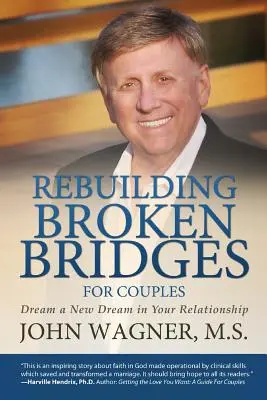 REBUILDING BROKEN BRIDGES
FOR COUPLES
Dream a New Dream in Your Relationship
JOHN WAGNER, M.S.

"This is an inspiring story about faith in God made operational by clinical skills which saved and transformed a marriage. It should bring hope to all its readers."
—Harville Hendrix, Ph.D. Author: Getting the Love You Want: A Guide For Couples